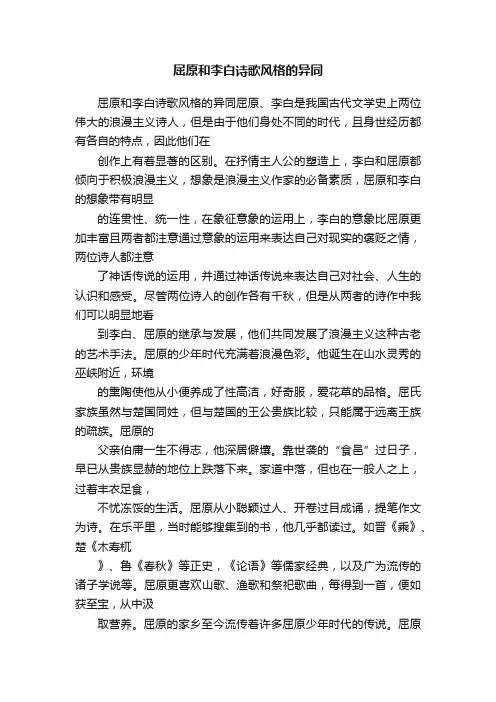 屈原和李白诗歌风格的异同

屈原和李白诗歌风格的异同屈原、李白是我国古代文学史上两位伟大的浪漫主义诗人，但是由于他们身处不同的时代，且身世经历都有各自的特点，因此他们在

创作上有着显著的区别。在抒情主人公的塑造上，李白和屈原都倾向于积极浪漫主义，想象是浪漫主义作家的必备素质，屈原和李白的想象带有明显

的连贯性、统一性，在象征意象的运用上，李白的意象比屈原更加丰富且两者都注意通过意象的运用来表达自己对现实的褒贬之情，两位诗人都注意

了神话传说的运用，并通过神话传说来表达自己对社会、人生的认识和感受。尽管两位诗人的创作各有千秋，但是从两者的诗作中我们可以明显地看

到李白、屈原的继承与发展，他们共同发展了浪漫主义这种古老的艺术手法。屈原的少年时代充满着浪漫色彩。他诞生在山水灵秀的巫峡附近，环境

的熏陶使他从小便养成了性高洁，好奇服，爱花草的品格。屈氏家族虽然与楚国同姓，但与楚国的王公贵族比较，只能属于远离王族的疏族。屈原的

父亲伯庸一生不得志，他深居僻壤。靠世袭的“食邑”过日子，早已从贵族显赫的地位上跌落下来。家道中落，但也在一般人之上，过着丰衣足食，

不忧冻馁的生活。屈原从小聪颖过人、开卷过目成诵，提笔作文为诗。在乐平里，当时能够搜集到的书，他几乎都读过。如晋《乘》、楚《木寿杌

》、鲁《春秋》等正史，《论语》等儒家经典，以及广为流传的诸子学说等。屈原更喜欢山歌、渔歌和祭祀歌曲，每得到一首，便如获至宝，从中汲

取营养。屈原的家乡至今流传着许多屈原少年时代的传说。屈原